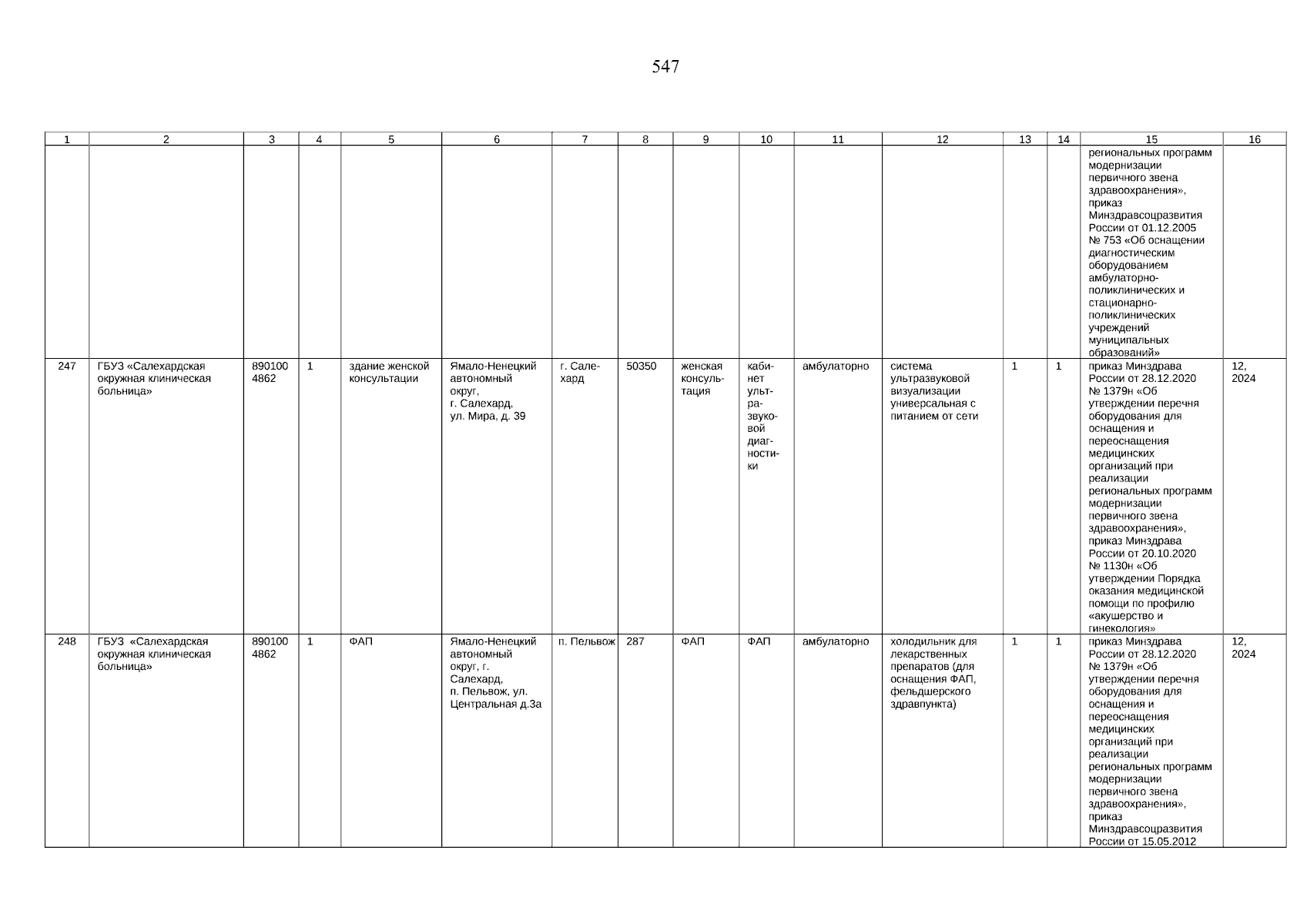 547

| 1 | 2 | 3 | 4 | 5 | 6 | 7 | 8 | 9 | 10 | 11 | 12 | 13 | 14 | 15 | 16 |
|---|---|---|---|---|---|---|---|---|---|---|---|---|---|---|---|
| | | | | | | | | | | | | | | региональных программ модернизации первичного звена здравоохранения», приказ Минздравсоцразвития России от 01.12.2005 № 753 «Об оснащении диагностическим оборудованием амбулаторно-поликлинических и стационарно-поликлинических учреждений муниципальных образований» | |
| 247 | ГБУЗ «Салехардская окружная клиническая больница» | 890100 4862 | 1 | здание женской консультации | Ямало-Ненецкий автономный округ, г. Салехард, ул. Мира, д. 39 | г. Салехард | 50350 | женская консультация | кабинет ультразвуковой диагностики | амбулаторно | система ультразвуковой визуализации универсальная с питанием от сети | 1 | 1 | приказ Минздрава России от 28.12.2020 № 1379н «Об утверждении перечня оборудования для оснащения и переоснащения медицинских организаций при реализации региональных программ модернизации первичного звена здравоохранения», приказ Минздрава России от 20.10.2020 № 1130н «Об утверждении Порядка оказания медицинской помощи по профилю «акушерство и гинекология» | 12, 2024 |
| 248 | ГБУЗ «Салехардская окружная клиническая больница» | 890100 4862 | 1 | ФАП | Ямало-Ненецкий автономный округ, г. Салехард, п. Пельвож, ул. Центральная д.3а | п. Пельвож | 287 | ФАП | ФАП | амбулаторно | холодильник для лекарственных препаратов (для оснащения ФАП, фельдшерского здравпункта) | 1 | 1 | приказ Минздрава России от 28.12.2020 № 1379н «Об утверждении перечня оборудования для оснащения и переоснащения медицинских организаций при реализации региональных программ модернизации первичного звена здравоохранения», приказ Минздравсоцразвития России от 15.05.2012 | 12, 2024 |